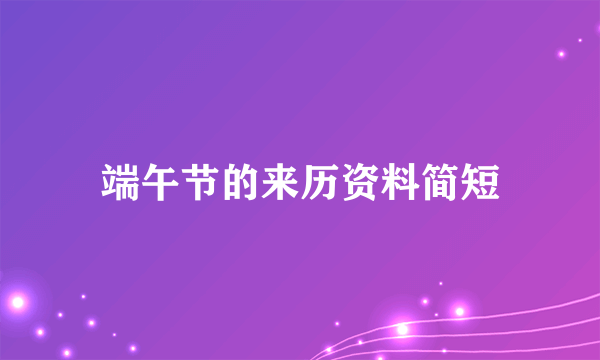 端午节的来历资料简短